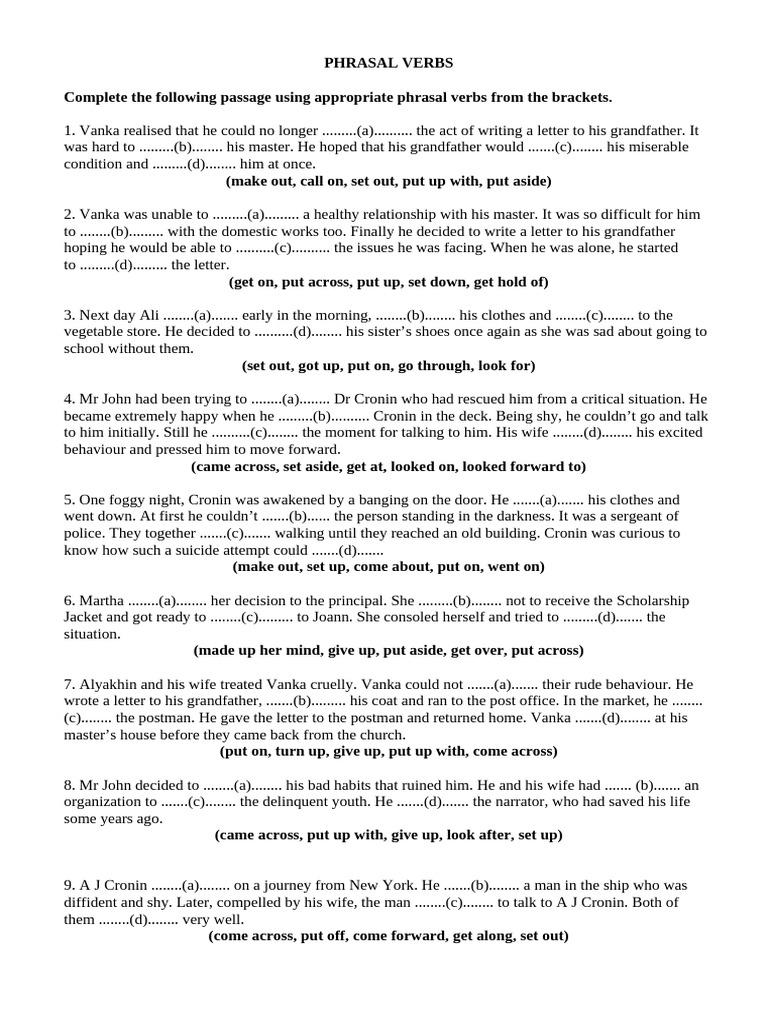 PHRASAL VERBS

Complete the following passage using appropriate phrasal verbs from the brackets.

1. Vanka realised that he could no longer .........(a).......... the act of writing a letter to his grandfather. It was hard to .........(b)........ his master. He hoped that his grandfather would .......(c)........ his miserable condition and .........(d)........ him at once.
(make out, call on, set out, put up with, put aside)

2. Vanka was unable to .........(a)......... a healthy relationship with his master. It was so difficult for him to ........(b)......... with the domestic works too. Finally he decided to write a letter to his grandfather hoping he would be able to ..........(c).......... the issues he was facing. When he was alone, he started to .........(d)......... the letter.
(get on, put across, put up, set down, get hold of)

3. Next day Ali ........(a)....... early in the morning, ........(b)........ his clothes and ........(c)........ to the vegetable store. He decided to ..........(d)........ his sister's shoes once again as she was sad about going to school without them.
(set out, got up, put on, go through, look for)

4. Mr John had been trying to ........(a)........ Dr Cronin who had rescued him from a critical situation. He became extremely happy when he .........(b).......... Cronin in the deck. Being shy, he couldn't go and talk to him initially. Still he ..........(c)........ the moment for talking to him. His wife ........(d)........ his excited behaviour and pressed him to move forward.
(came across, set aside, get at, looked on, looked forward to)

5. One foggy night, Cronin was awakened by a banging on the door. He .......(a)....... his clothes and went down. At first he couldn't .......(b)...... the person standing in the darkness. It was a sergeant of police. They together .......(c)....... walking until they reached an old building. Cronin was curious to know how such a suicide attempt could .......(d).......
(make out, set up, come about, put on, went on)

6. Martha ........(a)........ her decision to the principal. She .........(b)........ not to receive the Scholarship Jacket and got ready to ........(c)......... to Joann. She consoled herself and tried to .........(d)....... the situation.
(made up her mind, give up, put aside, get over, put across)

7. Alyakhin and his wife treated Vanka cruelly. Vanka could not .......(a)....... their rude behaviour. He wrote a letter to his grandfather, .......(b)......... his coat and ran to the post office. In the market, he ........(c)........ the postman. He gave the letter to the postman and returned home. Vanka .......(d)........ at his master's house before they came back from the church.
(put on, turn up, give up, put up with, come across)

8. Mr John decided to ........(a)........ his bad habits that ruined him. He and his wife had ....... (b)....... an organization to .......(c)........ the delinquent youth. He .......(d)....... the narrator, who had saved his life some years ago.
(came across, put up with, give up, look after, set up)

9. A J Cronin ........(a)........ on a journey from New York. He .......(b)........ a man in the ship who was diffident and shy. Later, compelled by his wife, the man ........(c)........ to talk to A J Cronin. Both of them ........(d)........ very well.
(come across, put off, come forward, get along, set out)